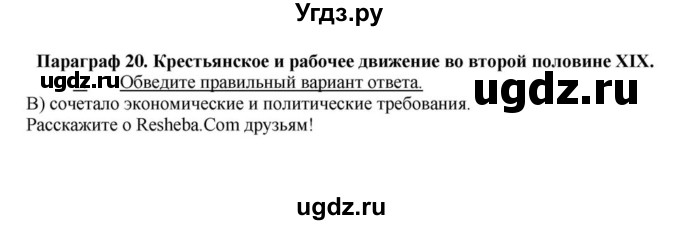 Угдз.ру

Параграф 20. Крестьянское и рабочее движение во второй половине XIX.

ugdz.ru Обведите правильный вариант ответа.

ugdz.ru

В) сочетало экономические и политические требования.
Расскажите о Resheba.Com друзьям!

ugdz.ru